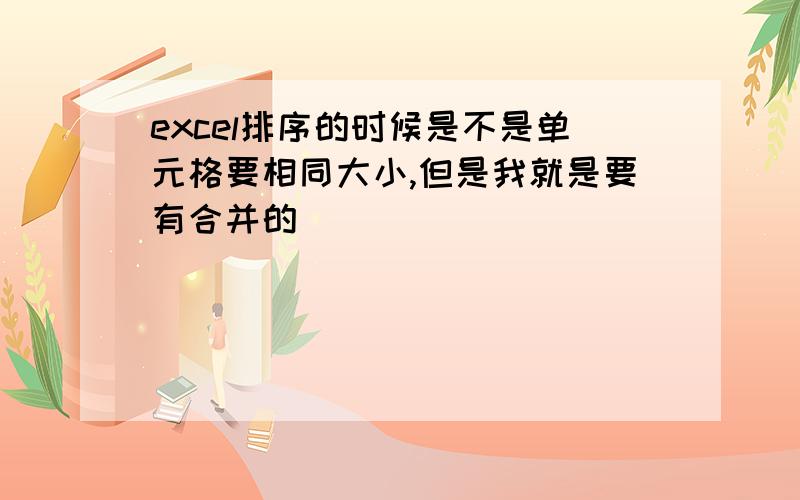 excel排序的时候是不是单元格要相同大小,但是我就是要有合并的